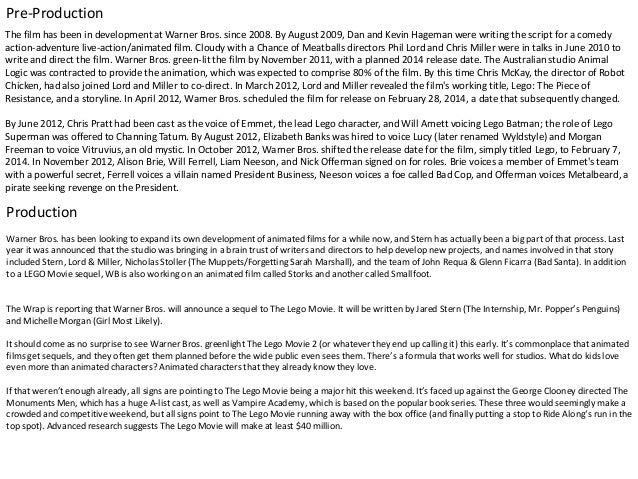 Pre-Production

The film has been in development at Warner Bros. since 2008. By August 2009, Dan and Kevin Hageman were writing the script for a comedy action-adventure live-action/animated film. Cloudy with a Chance of Meatballs directors Phil Lord and Chris Miller were in talks in June 2010 to write and direct the film. Warner Bros. green-lit the film by November 2011, with a planned 2014 release date. The Australian studio Animal Logic was contracted to provide the animation, which was expected to comprise 80% of the film. By this time Chris McKay, the director of Robot Chicken, had also joined Lord and Miller to co-direct. In March 2012, Lord and Miller revealed the film's working title, Lego: The Piece of Resistance, and a storyline. In April 2012, Warner Bros. scheduled the film for release on February 28, 2014, a date that subsequently changed.

By June 2012, Chris Pratt had been cast as the voice of Emmet, the lead Lego character, and Will Arnett voicing Lego Batman; the role of Lego Superman was offered to Channing Tatum. By August 2012, Elizabeth Banks was hired to voice Lucy (later renamed Wyldstyle) and Morgan Freeman to voice Vitruvius, an old mystic. In October 2012, Warner Bros. shifted the release date for the film, simply titled Lego, to February 7, 2014. In November 2012, Alison Brie, Will Ferrell, Liam Neeson, and Nick Offerman signed on for roles. Brie voices a member of Emmet's team with a powerful secret, Ferrell voices a villain named President Business, Neeson voices a foe called Bad Cop, and Offerman voices Metalbeard, a pirate seeking revenge on the President.

Production

Warner Bros. has been looking to expand its own development of animated films for a while now, and Stern has actually been a big part of that process. Last year it was announced that the studio was bringing in a brain trust of writers and directors to help develop new projects, and names involved in that story included Stern, Lord & Miller, Nicholas Stoller (The Muppets/Forgetting Sarah Marshall), and the team of John Requa & Glenn Ficarra (Bad Santa). In addition to a LEGO Movie sequel, WB is also working on an animated film called Storks and another called Smallfoot.

The Wrap is reporting that Warner Bros. will announce a sequel to The Lego Movie. It will be written by Jared Stern (The Internship, Mr. Popper's Penguins) and Michelle Morgan (Girl Most Likely).

It should come as no surprise to see Warner Bros. greenlight The Lego Movie 2 (or whatever they end up calling it) this early. It's commonplace that animated films get sequels, and they often get them planned before the wide public even sees them. There's a formula that works well for studios. What do kids love even more than animated characters? Animated characters that they already know they love.

If that weren't enough already, all signs are pointing to The Lego Movie being a major hit this weekend. It's faced up against the George Clooney directed The Monuments Men, which has a huge A-list cast, as well as Vampire Academy, which is based on the popular book series. These three would seemingly make a crowded and competitive weekend, but all signs point to The Lego Movie running away with the box office (and finally putting a stop to Ride Along's run in the top spot). Advanced research suggests The Lego Movie will make at least $40 million.